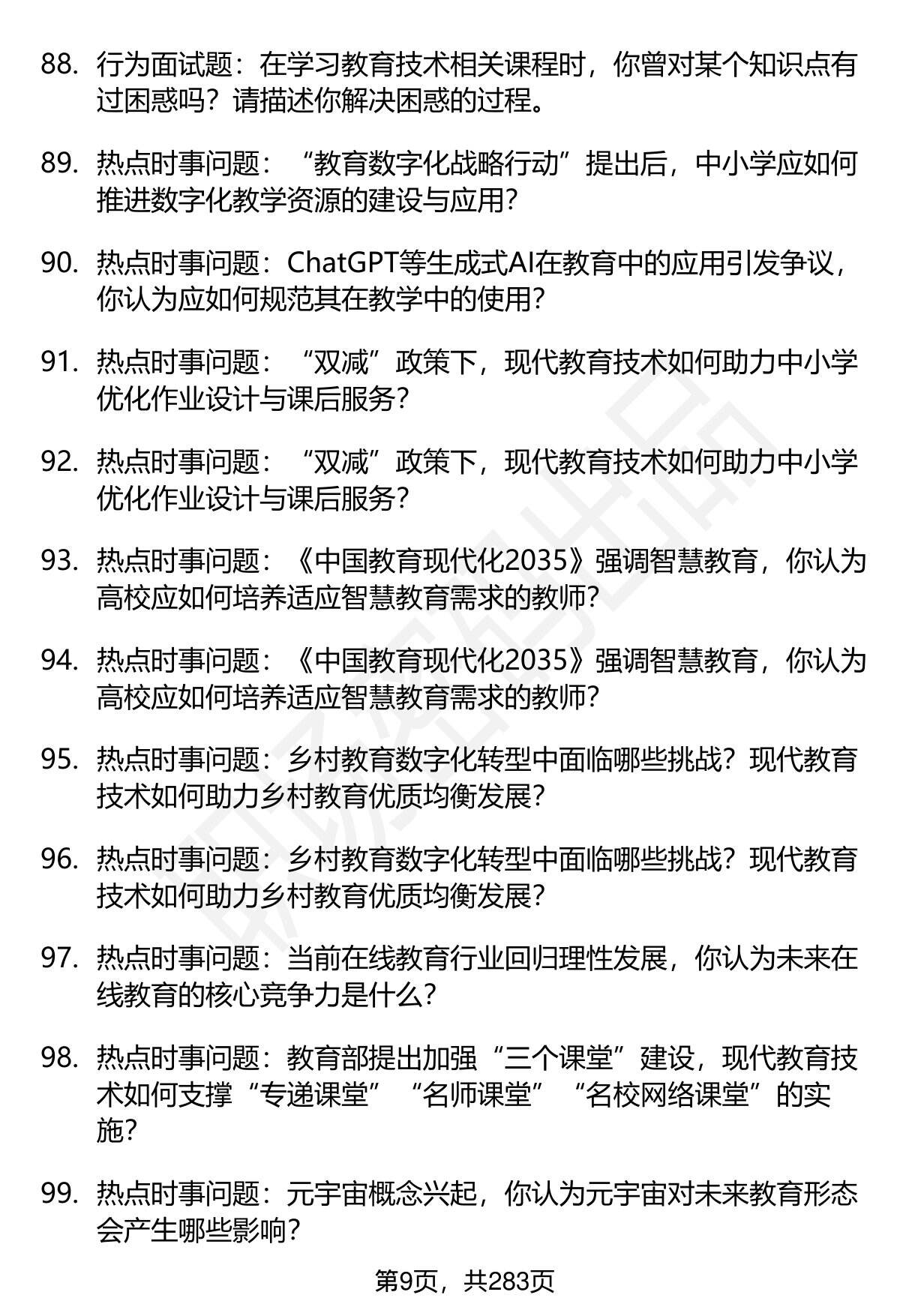 88. 行为面试题：在学习教育技术相关课程时，你曾对某个知识点有过困惑吗？请描述你解决困惑的过程。

89. 热点时事问题：“教育数字化战略行动”提出后，中小学应如何推进数字化教学资源的建设与应用？

90. 热点时事问题：ChatGPT等生成式AI在教育中的应用引发争议，你认为应如何规范其在教学中的使用？

91. 热点时事问题：“双减”政策下，现代教育技术如何助力中小学优化作业设计与课后服务？

92. 热点时事问题：“双减”政策下，现代教育技术如何助力中小学优化作业设计与课后服务？

93. 热点时事问题：《中国教育现代化2035》强调智慧教育，你认为高校应如何培养适应智慧教育需求的教师？

94. 热点时事问题：《中国教育现代化2035》强调智慧教育，你认为高校应如何培养适应智慧教育需求的教师？

95. 热点时事问题：乡村教育数字化转型中面临哪些挑战？现代教育技术如何助力乡村教育优质均衡发展？

96. 热点时事问题：乡村教育数字化转型中面临哪些挑战？现代教育技术如何助力乡村教育优质均衡发展？

97. 热点时事问题：当前在线教育行业回归理性发展，你认为未来在线教育的核心竞争力是什么？

98. 热点时事问题：教育部提出加强“三个课堂”建设，现代教育技术如何支撑“专递课堂”“名师课堂”“名校网络课堂”的实施？

99. 热点时事问题：元宇宙概念兴起，你认为元宇宙对未来教育形态会产生哪些影响？

第9页，共283页